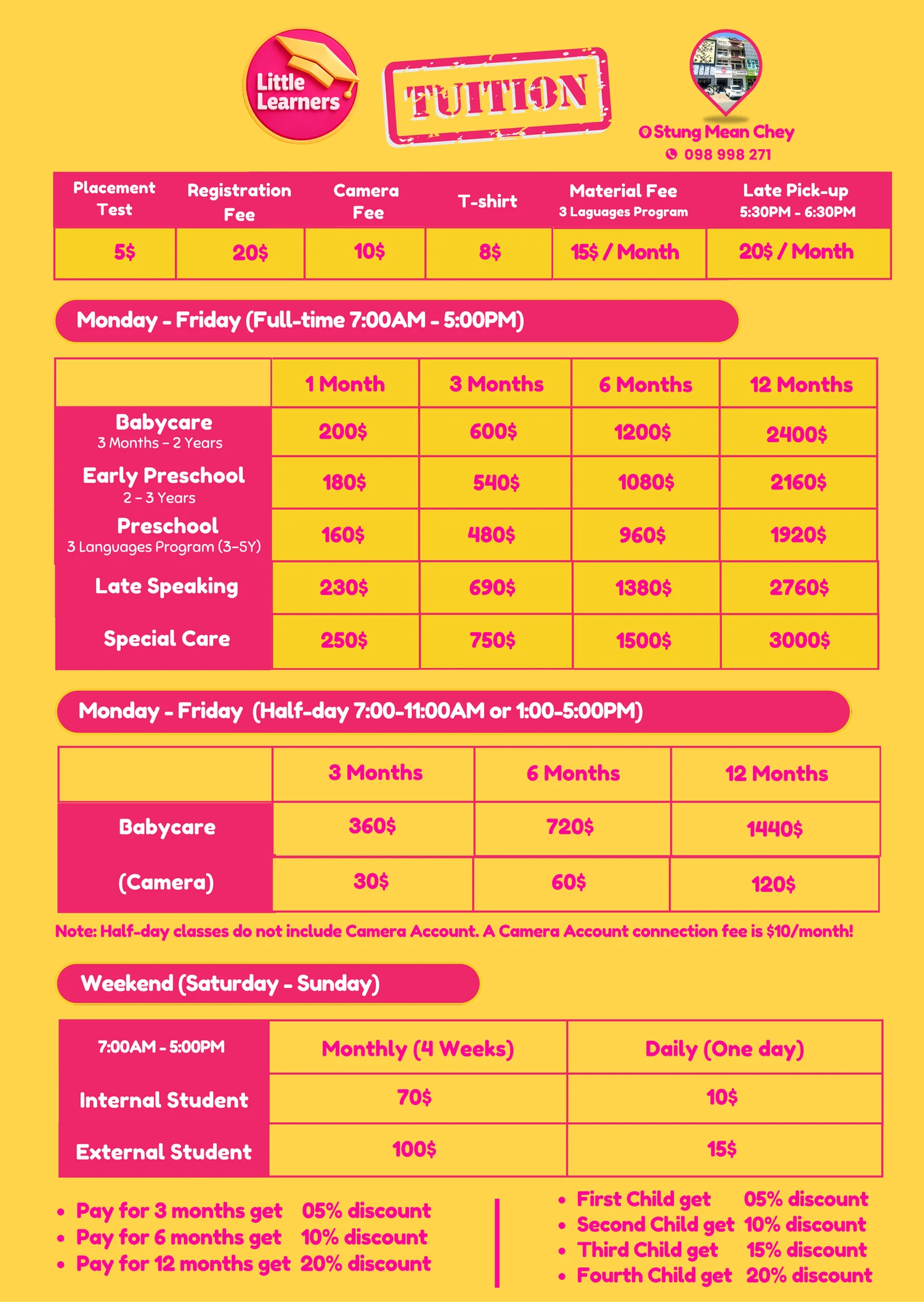 Little Learners

TUITION

Stung Mean Chey
098 998 271

| Placement Test | Registration Fee | Camera Fee | T-shirt | Material Fee 3 Laguages Program | Late Pick-up 5:30PM - 6:30PM |
|---|---|---|---|---|---|
| 5$ | 20$ | 10$ | 8$ | 15$ / Month | 20$ / Month |

Monday - Friday (Full-time 7:00AM - 5:00PM)

| | 1 Month | 3 Months | 6 Months | 12 Months |
|---|---|---|---|---|
| Babycare 3 Months - 2 Years | 200$ | 600$ | 1200$ | 2400$ |
| Early Preschool 2 - 3 Years | 180$ | 540$ | 1080$ | 2160$ |
| Preschool 3 Languages Program (3-5Y) | 160$ | 480$ | 960$ | 1920$ |
| Late Speaking | 230$ | 690$ | 1380$ | 2760$ |
| Special Care | 250$ | 750$ | 1500$ | 3000$ |

Monday - Friday (Half-day 7:00-11:00AM or 1:00-5:00PM)

| | 3 Months | 6 Months | 12 Months |
|---|---|---|---|
| Babycare | 360$ | 720$ | 1440$ |
| (Camera) | 30$ | 60$ | 120$ |

Note: Half-day classes do not include Camera Account. A Camera Account connection fee is $10/month!

Weekend (Saturday - Sunday)

| 7:00AM - 5:00PM | Monthly (4 Weeks) | Daily (One day) |
|---|---|---|
| Internal Student | 70$ | 10$ |
| External Student | 100$ | 15$ |

• Pay for 3 months get 05% discount
• Pay for 6 months get 10% discount
• Pay for 12 months get 20% discount

• First Child get 05% discount
• Second Child get 10% discount
• Third Child get 15% discount
• Fourth Child get 20% discount